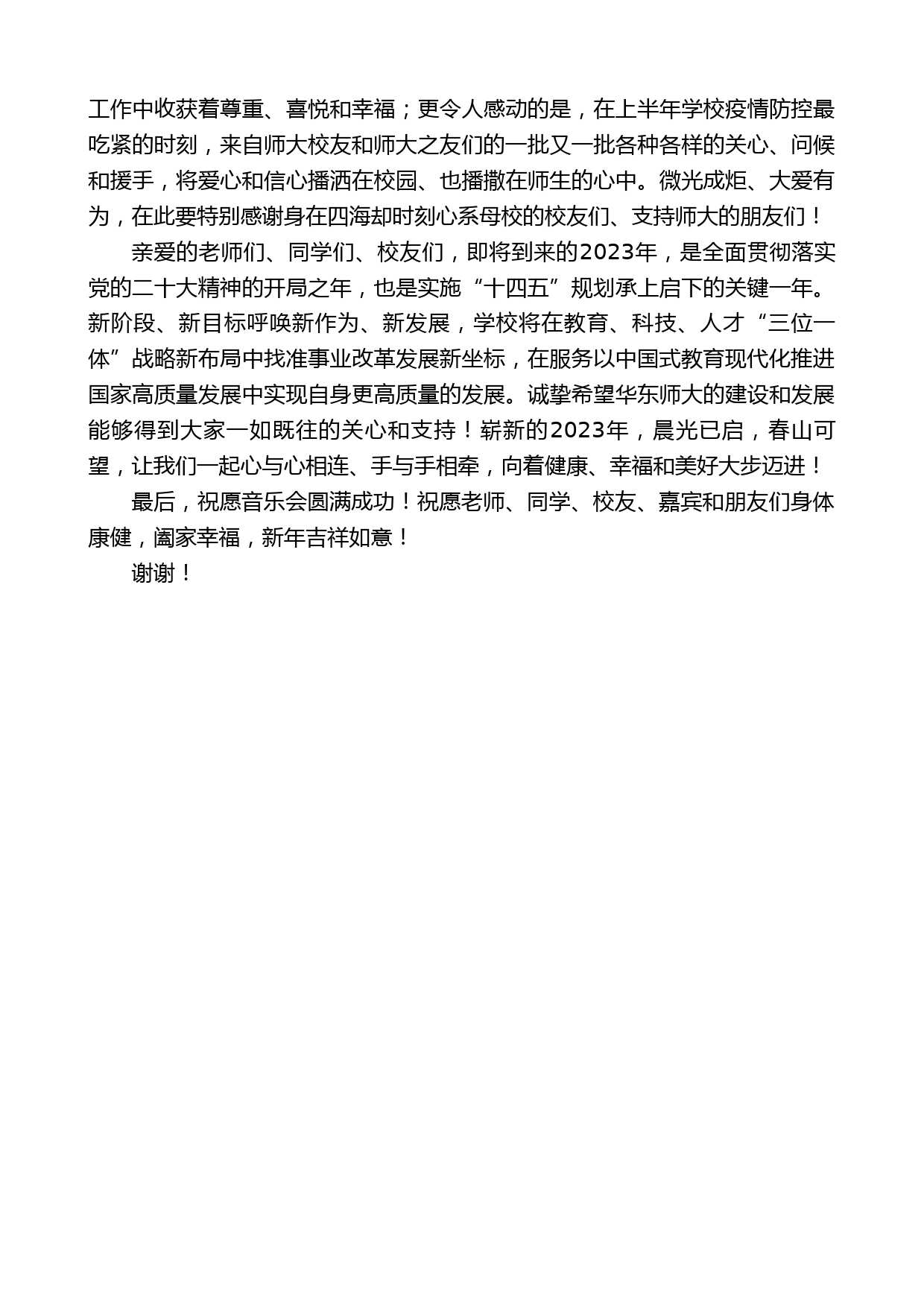 工作中收获着尊重、喜悦和幸福；更令人感动的是，在上半年学校疫情防控最吃紧的时刻，来自师大校友和师大之友们的一批又一批各种各样的关心、问候和援手，将爱心和信心播洒在校园、也播撒在师生的心中。微光成炬、大爱有为，在此要特别感谢身在四海却时刻心系母校的校友们、支持师大的朋友们！

亲爱的老师们、同学们、校友们，即将到来的2023年，是全面贯彻落实党的二十大精神的开局之年，也是实施“十四五”规划承上启下的关键一年。新阶段、新目标呼唤新作为、新发展，学校将在教育、科技、人才“三位一体”战略新布局中找准事业改革发展新坐标，在服务以中国式教育现代化推进国家高质量发展中实现自身更高质量的发展。诚挚希望华东师大的建设和发展能够得到大家一如既往的关心和支持！崭新的2023年，晨光已启，春山可望，让我们一起心与心相连、手与手相牵，向着健康、幸福和美好大步迈进！

最后，祝愿音乐会圆满成功！祝愿老师、同学、校友、嘉宾和朋友们身体康健，阖家幸福，新年吉祥如意！

谢谢！